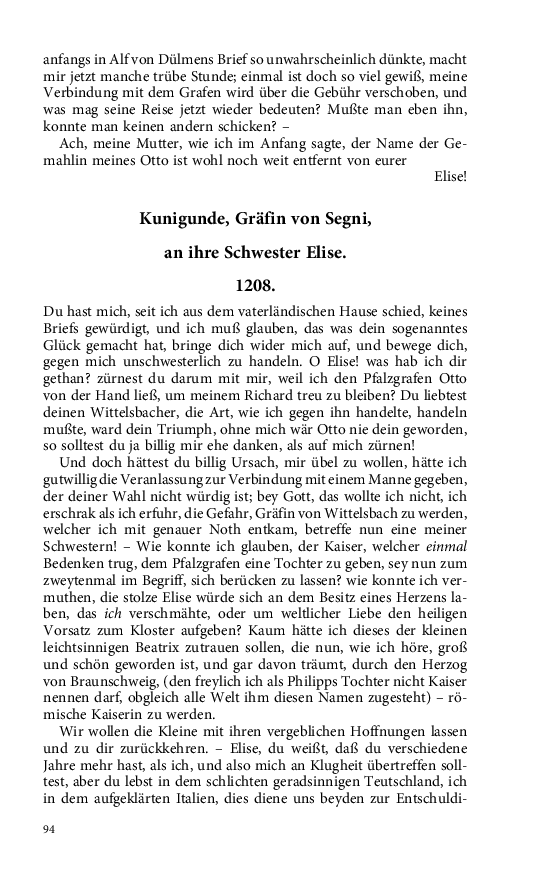 anfangs in Alf von Dülmens Brief so unwahrscheinlich dünkte, macht mir jetzt manche trübe Stunde; einmal ist doch so viel gewiß, meine Verbindung mit dem Grafen wird über die Gebühr verschoben, und was mag seine Reise jetzt wieder bedeuten? Mußte man eben ihn, konnte man keinen andern schicken? –

Ach, meine Mutter, wie ich im Anfang sagte, der Name der Gemahlin meines Otto ist wohl noch weit entfernt von eurer

Elise!

Kunigunde, Gräfin von Segni,

an ihre Schwester Elise.

1208.

Du hast mich, seit ich aus dem vaterländischen Hause schied, keines Briefs gewürdigt, und ich muß glauben, das was dein sogenanntes Glück gemacht hat, bringe dich wider mich auf, und bewege dich, gegen mich unschwesterlich zu handeln. O Elise! was hab ich dir gethan? zürnest du darum mit mir, weil ich den Pfalzgrafen Otto von der Hand ließ, um meinem Richard treu zu bleiben? Du liebtest deinen Wittelsbacher, die Art, wie ich gegen ihn handelte, handeln mußte, ward dein Triumph, ohne mich wär Otto nie dein geworden, so solltest du ja billig mir ehe danken, als auf mich zürnen!

Und doch hättest du billig Ursach, mir übel zu wollen, hätte ich gutwillig die Veranlassung zur Verbindung mit einem Manne gegeben, der deiner Wahl nicht würdig ist; bey Gott, das wollte ich nicht, ich erschrak als ich erfuhr, die Gefahr, Gräfin von Wittelsbach zu werden, welcher ich mit genauer Noth entkam, betreffe nun eine meiner Schwestern! – Wie konnte ich glauben, der Kaiser, welcher einmal Bedenken trug, dem Pfalzgrafen eine Tochter zu geben, sey nun zum zweytenmal im Begriff, sich berücken zu lassen? wie konnte ich vermuthen, die stolze Elise würde sich an dem Besitz eines Herzens laben, das ich verschmähte, oder um weltlicher Liebe den heiligen Vorsatz zum Kloster aufgeben? Kaum hätte ich dieses der kleinen leichtsinnigen Beatrix zutrauen sollen, die nun, wie ich höre, groß und schön geworden ist, und gar davon träumt, durch den Herzog von Braunschweig, (den freylich ich als Philipps Tochter nicht Kaiser nennen darf, obgleich alle Welt ihm diesen Namen zugesteht) – römische Kaiserin zu werden.

Wir wollen die Kleine mit ihren vergeblichen Hoffnungen lassen und zu dir zurückkehren. – Elise, du weißt, daß du verschiedene Jahre mehr hast, als ich, und also mich an Klugheit übertreffen solltest, aber du lebst in dem schlichten geradsinnigen Teutschland, ich in dem aufgeklärten Italien, dies diene uns beyden zur Entschuldi-

94